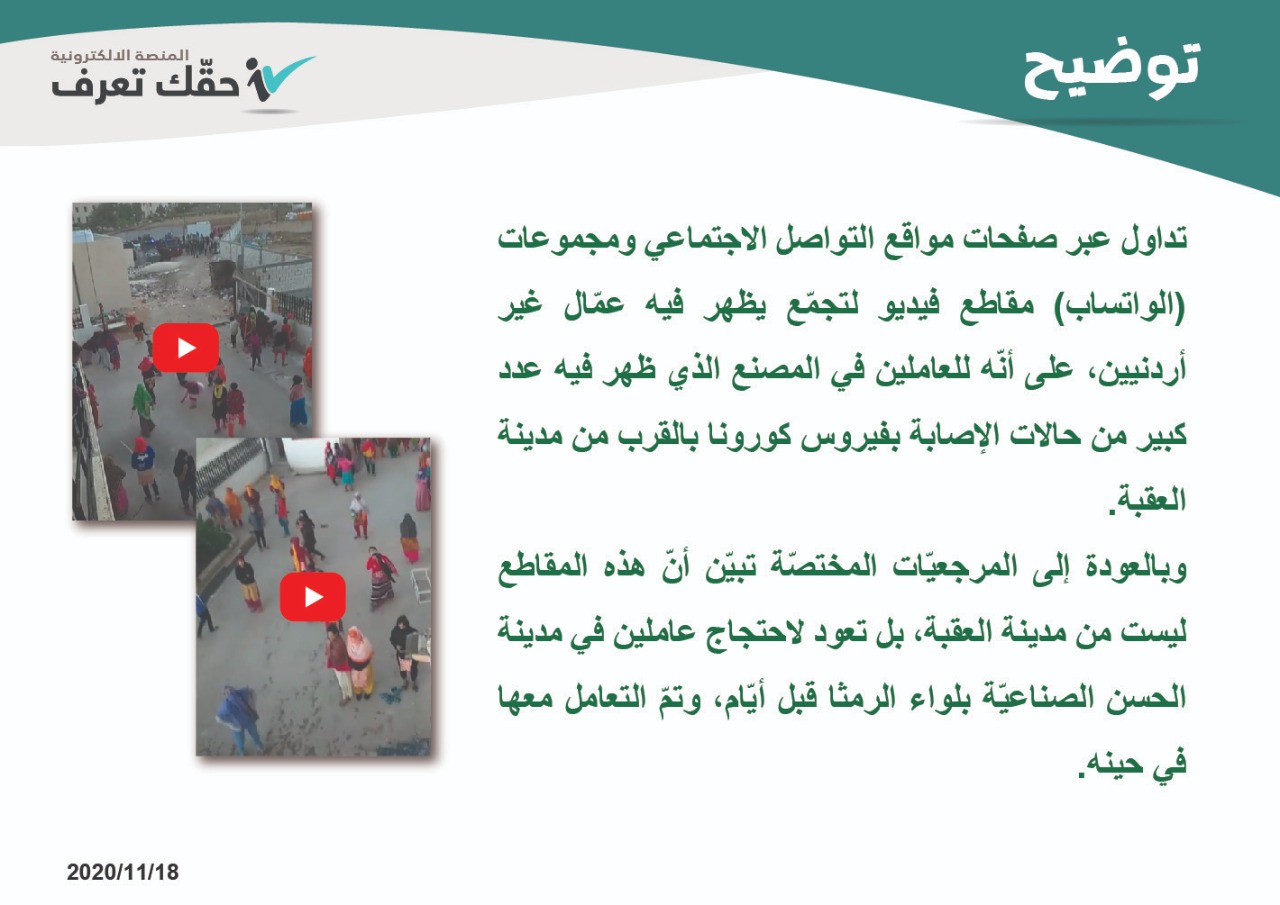 توضيح

المنصة الالكترونية
حقّك تعرف

تداول عبر صفحات مواقع التواصل الاجتماعي ومجموعات (الواتساب) مقاطع فيديو لتجمّع يظهر فيه عمّال غير أردنيين، على أنّه للعاملين في المصنع الذي ظهر فيه عدد كبير من حالات الإصابة بفيروس كورونا بالقرب من مدينة العقبة.

وبالعودة إلى المرجعيّات المختصّة تبيّن أنّ هذه المقاطع ليست من مدينة العقبة، بل تعود لاحتجاج عاملين في مدينة الحسن الصناعيّة بلواء الرمثا قبل أيّام، وتمّ التعامل معها في حينه.

2020/11/18